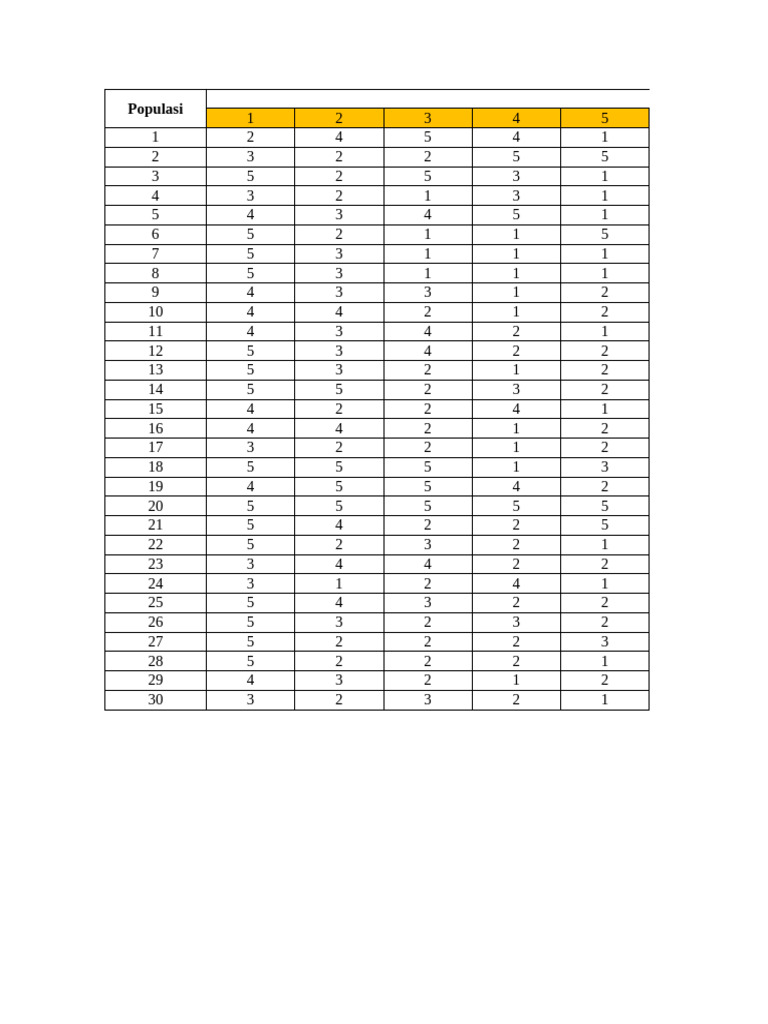 | Populasi | 1 | 2 | 3 | 4 | 5 |
|---|---|---|---|---|---|
| 1 | 2 | 4 | 5 | 4 | 1 |
| 2 | 3 | 2 | 2 | 5 | 5 |
| 3 | 5 | 2 | 5 | 3 | 1 |
| 4 | 3 | 2 | 1 | 3 | 1 |
| 5 | 4 | 3 | 4 | 5 | 1 |
| 6 | 5 | 2 | 1 | 1 | 5 |
| 7 | 5 | 3 | 1 | 1 | 1 |
| 8 | 5 | 3 | 1 | 1 | 1 |
| 9 | 4 | 3 | 3 | 1 | 2 |
| 10 | 4 | 4 | 2 | 1 | 2 |
| 11 | 4 | 3 | 4 | 2 | 1 |
| 12 | 5 | 3 | 4 | 2 | 2 |
| 13 | 5 | 3 | 2 | 1 | 2 |
| 14 | 5 | 5 | 2 | 3 | 2 |
| 15 | 4 | 2 | 2 | 4 | 1 |
| 16 | 4 | 4 | 2 | 1 | 2 |
| 17 | 3 | 2 | 2 | 1 | 2 |
| 18 | 5 | 5 | 5 | 1 | 3 |
| 19 | 4 | 5 | 5 | 4 | 2 |
| 20 | 5 | 5 | 5 | 5 | 5 |
| 21 | 5 | 4 | 2 | 2 | 5 |
| 22 | 5 | 2 | 3 | 2 | 1 |
| 23 | 3 | 4 | 4 | 2 | 2 |
| 24 | 3 | 1 | 2 | 4 | 1 |
| 25 | 5 | 4 | 3 | 2 | 2 |
| 26 | 5 | 3 | 2 | 3 | 2 |
| 27 | 5 | 2 | 2 | 2 | 3 |
| 28 | 5 | 2 | 2 | 2 | 1 |
| 29 | 4 | 3 | 2 | 1 | 2 |
| 30 | 3 | 2 | 3 | 2 | 1 |